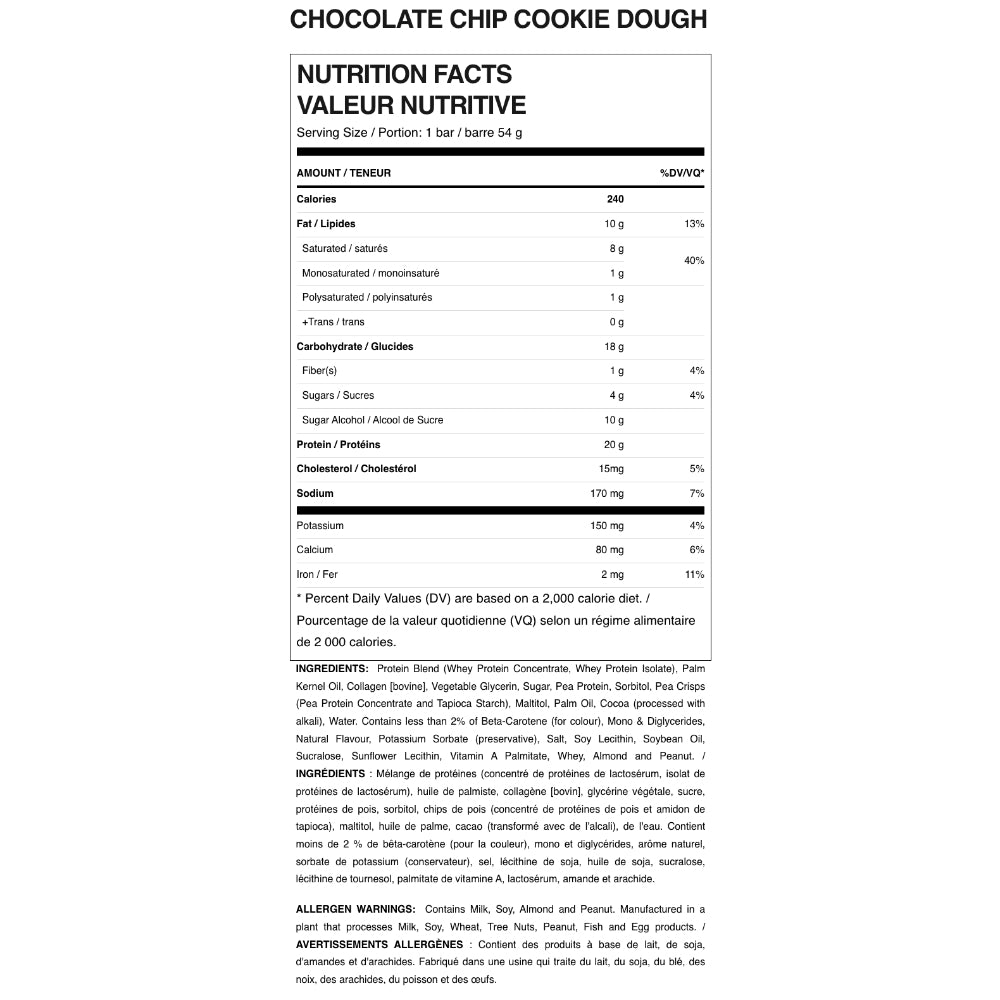 CHOCOLATE CHIP COOKIE DOUGH

NUTRITION FACTS
VALEUR NUTRITIVE
Serving Size / Portion: 1 bar / barre 54 g

| AMOUNT / TENEUR | | %DV/VQ* |
|---|---|---|
| Calories | 240 | |
| Fat / Lipides | 10 g | 13% |
| Saturated / saturés | 8 g | 40% |
| Monosaturated / monoinsaturé | 1 g | |
| Polysaturated / polyinsaturés | 1 g | |
| +Trans / trans | 0 g | |
| Carbohydrate / Glucides | 18 g | |
| Fiber(s) | 1 g | 4% |
| Sugars / Sucres | 4 g | 4% |
| Sugar Alcohol / Alcool de Sucre | 10 g | |
| Protein / Protéins | 20 g | |
| Cholesterol / Cholestérol | 15mg | 5% |
| Sodium | 170 mg | 7% |
| Potassium | 150 mg | 4% |
| Calcium | 80 mg | 6% |
| Iron / Fer | 2 mg | 11% |

* Percent Daily Values (DV) are based on a 2,000 calorie diet. / Pourcentage de la valeur quotidienne (VQ) selon un régime alimentaire de 2 000 calories.

INGREDIENTS: Protein Blend (Whey Protein Concentrate, Whey Protein Isolate), Palm Kernel Oil, Collagen [bovine], Vegetable Glycerin, Sugar, Pea Protein, Sorbitol, Pea Crisps (Pea Protein Concentrate and Tapioca Starch), Maltitol, Palm Oil, Cocoa (processed with alkali), Water. Contains less than 2% of Beta-Carotene (for colour), Mono & Diglycerides, Natural Flavour, Potassium Sorbate (preservative), Salt, Soy Lecithin, Soybean Oil, Sucralose, Sunflower Lecithin, Vitamin A Palmitate, Whey, Almond and Peanut. / INGRÉDIENTS : Mélange de protéines (concentré de protéines de lactosérum, isolat de protéines de lactosérum), huile de palmiste, collagène [bovin], glycérine végétale, sucre, protéines de pois, sorbitol, chips de pois (concentré de protéines de pois et amidon de tapioca), maltitol, huile de palme, cacao (transformé avec de l'alcali), de l'eau. Contient moins de 2 % de bêta-carotène (pour la couleur), mono et diglycérides, arôme naturel, sorbate de potassium (conservateur), sel, lécithine de soja, huile de soja, sucralose, lécithine de tournesol, palmitate de vitamine A, lactosérum, amande et arachide.

ALLERGEN WARNINGS: Contains Milk, Soy, Almond and Peanut. Manufactured in a plant that processes Milk, Soy, Wheat, Tree Nuts, Peanut, Fish and Egg products. / AVERTISSEMENTS ALLERGÈNES : Contient des produits à base de lait, de soja, d'amandes et d'arachides. Fabriqué dans une usine qui traite du lait, du soja, du blé, des noix, des arachides, du poisson et des œufs.